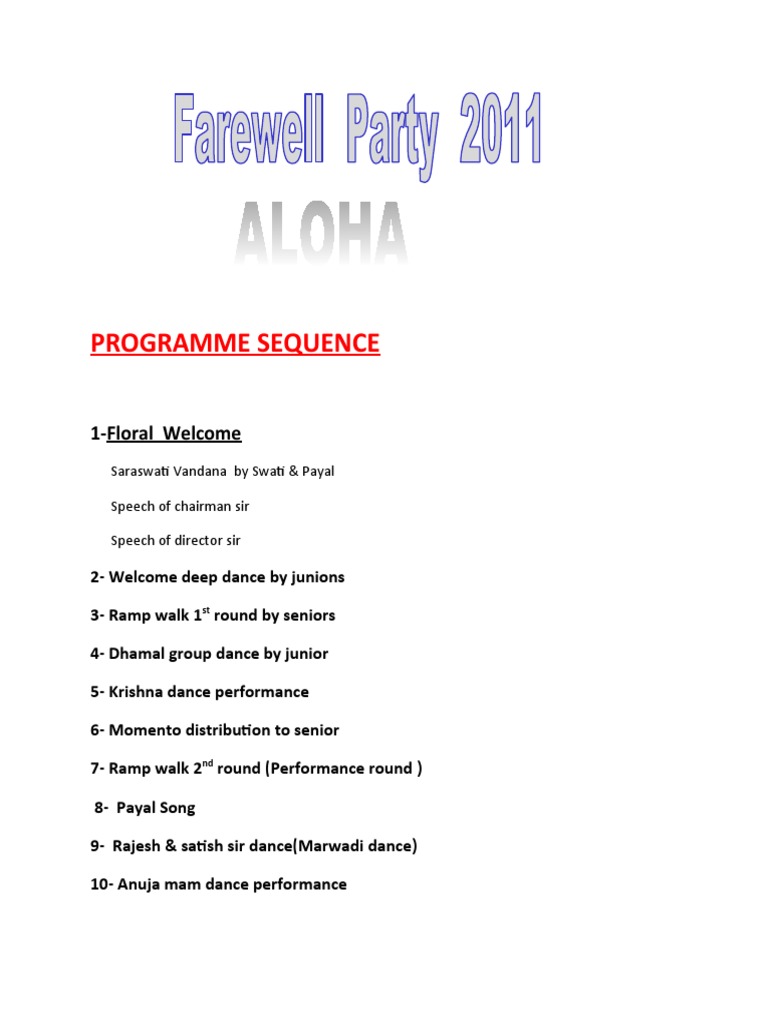 Farewell Party 2011

ALOHA

PROGRAMME SEQUENCE

1-Floral Welcome

Saraswati Vandana by Swati & Payal

Speech of chairman sir

Speech of director sir

2- Welcome deep dance by junions

3- Ramp walk 1$^{st}$ round by seniors

4- Dhamal group dance by junior

5- Krishna dance performance

6- Momento distribution to senior

7- Ramp walk 2$^{nd}$ round (Performance round )

8- Payal Song

9- Rajesh & satish sir dance(Marwadi dance)

10- Anuja mam dance performance